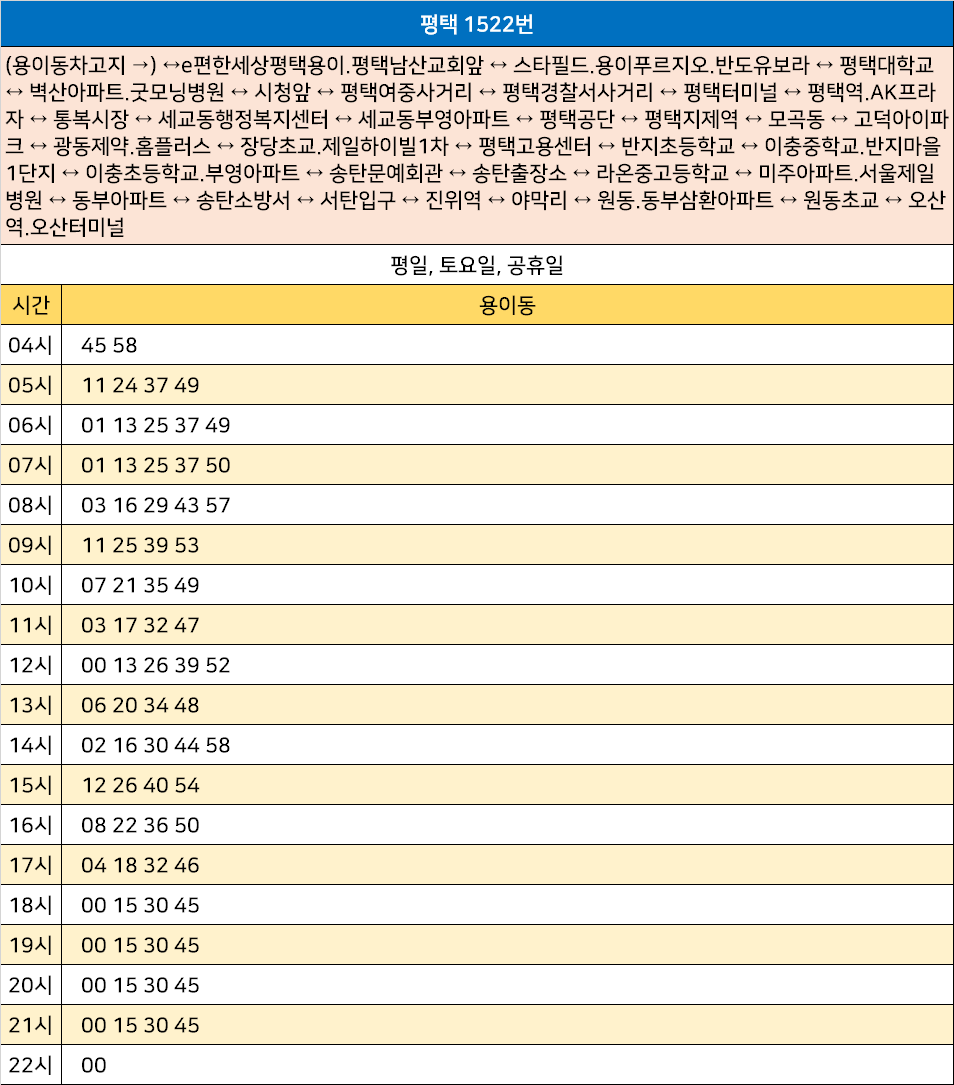 평택 1522번

(용이동차고지 →) ↔e편한세상평택용이.평택남산교회앞 ↔ 스타필드.용이푸르지오.반도유보라 ↔ 평택대학교 ↔ 벽산아파트.굿모닝병원 ↔ 시청앞 ↔ 평택여중사거리 ↔ 평택경찰서사거리 ↔ 평택터미널 ↔ 평택역.AK프라자 ↔ 통복시장 ↔ 세교동행정복지센터 ↔ 세교동부영아파트 ↔ 평택공단 ↔ 평택지제역 ↔ 모곡동 ↔ 고덕아이파크 ↔ 광동제약.홈플러스 ↔ 장당초교.제일하이빌1차 ↔ 평택고용센터 ↔ 반지초등학교 ↔ 이충중학교.반지마을1단지 ↔ 이충초등학교.부영아파트 ↔ 송탄문예회관 ↔ 송탄출장소 ↔ 라온중고등학교 ↔ 미주아파트.서울제일병원 ↔ 동부아파트 ↔ 송탄소방서 ↔ 서탄입구 ↔ 진위역 ↔ 야막리 ↔ 원동.동부삼환아파트 ↔ 원동초교 ↔ 오산역.오산터미널

평일, 토요일, 공휴일

| 시간 | 용이동 |
|---|---|
| 04시 | 45 58 |
| 05시 | 11 24 37 49 |
| 06시 | 01 13 25 37 49 |
| 07시 | 01 13 25 37 50 |
| 08시 | 03 16 29 43 57 |
| 09시 | 11 25 39 53 |
| 10시 | 07 21 35 49 |
| 11시 | 03 17 32 47 |
| 12시 | 00 13 26 39 52 |
| 13시 | 06 20 34 48 |
| 14시 | 02 16 30 44 58 |
| 15시 | 12 26 40 54 |
| 16시 | 08 22 36 50 |
| 17시 | 04 18 32 46 |
| 18시 | 00 15 30 45 |
| 19시 | 00 15 30 45 |
| 20시 | 00 15 30 45 |
| 21시 | 00 15 30 45 |
| 22시 | 00 |